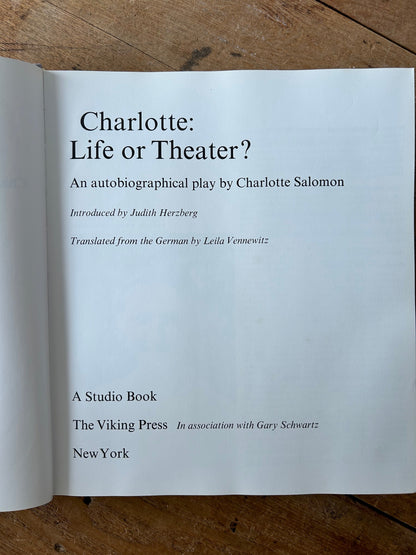 Charlotte:
Life or Theater?

An autobiographical play by Charlotte Salomon

Introduced by Judith Herzberg

Translated from the German by Leila Vennewitz

A Studio Book

The Viking Press In association with Gary Schwartz

New York